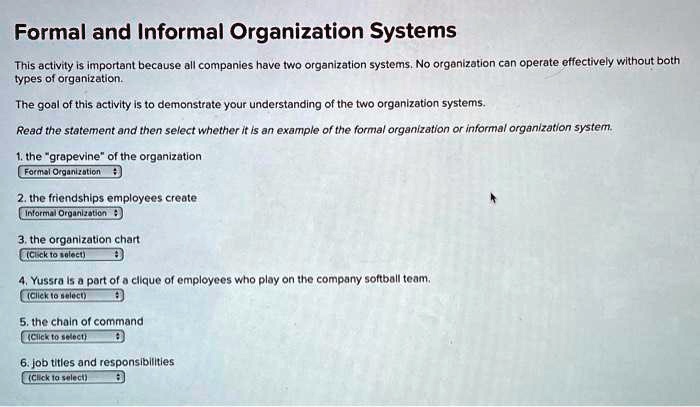 Formal and Informal Organization Systems

This activity is important because all companies have two organization systems. No organization can operate effectively without both types of organization.

The goal of this activity is to demonstrate your understanding of the two organization systems.

Read the statement and then select whether it is an example of the formal organization or informal organization system.

1. the "grapevine" of the organization
Formal Organization

2. the friendships employees create
Informal Organization

3. the organization chart
(Click to select)

4. Yussra is a part of a clique of employees who play on the company softball team.
(Click to select)

5. the chain of command
(Click to select)

6. job titles and responsibilities
(Click to select)